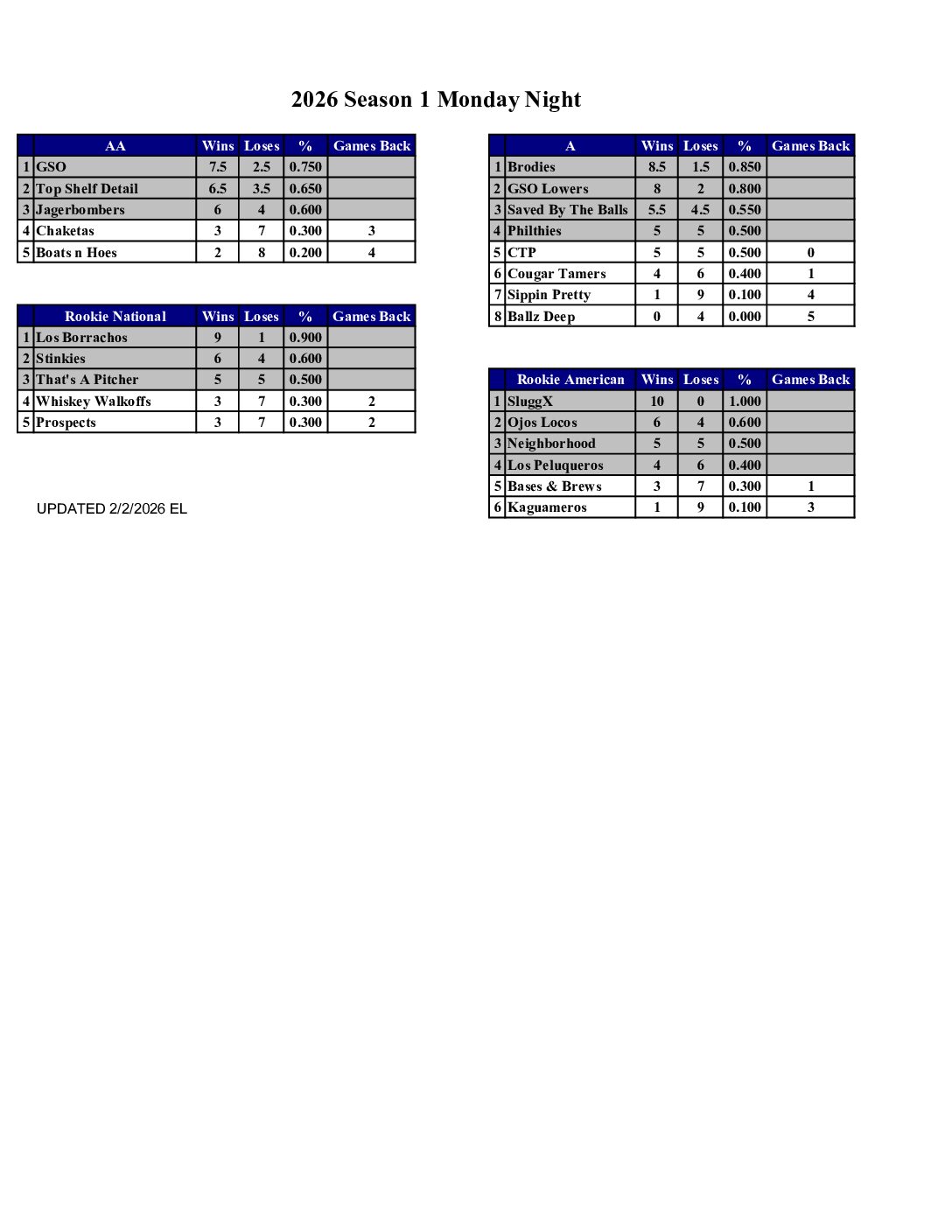 2026 Season 1 Monday Night

| | AA | Wins | Loses | % | Games Back |
|---|---|---|---|---|---|
| 1 | GSO | 7.5 | 2.5 | 0.750 | |
| 2 | Top Shelf Detail | 6.5 | 3.5 | 0.650 | |
| 3 | Jagerbombers | 6 | 4 | 0.600 | |
| 4 | Chaketas | 3 | 7 | 0.300 | 3 |
| 5 | Boats n Hoes | 2 | 8 | 0.200 | 4 |

| | Rookie National | Wins | Loses | % | Games Back |
|---|---|---|---|---|---|
| 1 | Los Borrachos | 9 | 1 | 0.900 | |
| 2 | Stinkies | 6 | 4 | 0.600 | |
| 3 | That's A Pitcher | 5 | 5 | 0.500 | |
| 4 | Whiskey Walkoffs | 3 | 7 | 0.300 | 2 |
| 5 | Prospects | 3 | 7 | 0.300 | 2 |

UPDATED 2/2/2026 EL

| | A | Wins | Loses | % | Games Back |
|---|---|---|---|---|---|
| 1 | Brodies | 8.5 | 1.5 | 0.850 | |
| 2 | GSO Lowers | 8 | 2 | 0.800 | |
| 3 | Saved By The Balls | 5.5 | 4.5 | 0.550 | |
| 4 | Philthies | 5 | 5 | 0.500 | |
| 5 | CTP | 5 | 5 | 0.500 | 0 |
| 6 | Cougar Tamers | 4 | 6 | 0.400 | 1 |
| 7 | Sippin Pretty | 1 | 9 | 0.100 | 4 |
| 8 | Ballz Deep | 0 | 4 | 0.000 | 5 |

| | Rookie American | Wins | Loses | % | Games Back |
|---|---|---|---|---|---|
| 1 | SluggX | 10 | 0 | 1.000 | |
| 2 | Ojos Locos | 6 | 4 | 0.600 | |
| 3 | Neighborhood | 5 | 5 | 0.500 | |
| 4 | Los Peluqueros | 4 | 6 | 0.400 | |
| 5 | Bases & Brews | 3 | 7 | 0.300 | 1 |
| 6 | Kaguameros | 1 | 9 | 0.100 | 3 |